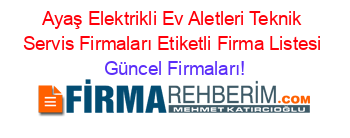 Ayaş Elektrikli Ev Aletleri Teknik Servis Firmaları Etiketli Firma Listesi
Güncel Firmaları!

FİRMAREHBERİM.COM
MEHMET KATIRCIOĞLU